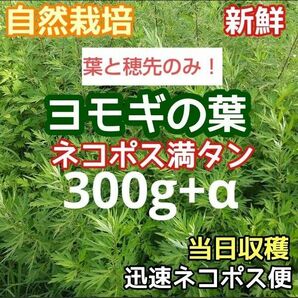 自然栽培

新鮮

葉と穂先のみ！

ヨモギの葉

ネコポス満タン

300g+α

当日収穫

迅速ネコポス便